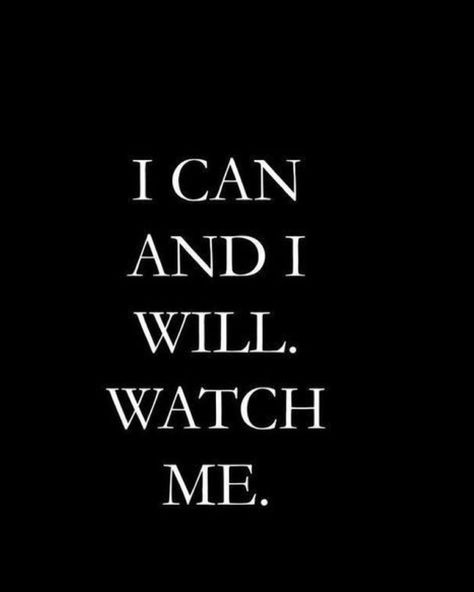 I CAN AND I WILL. WATCH ME.